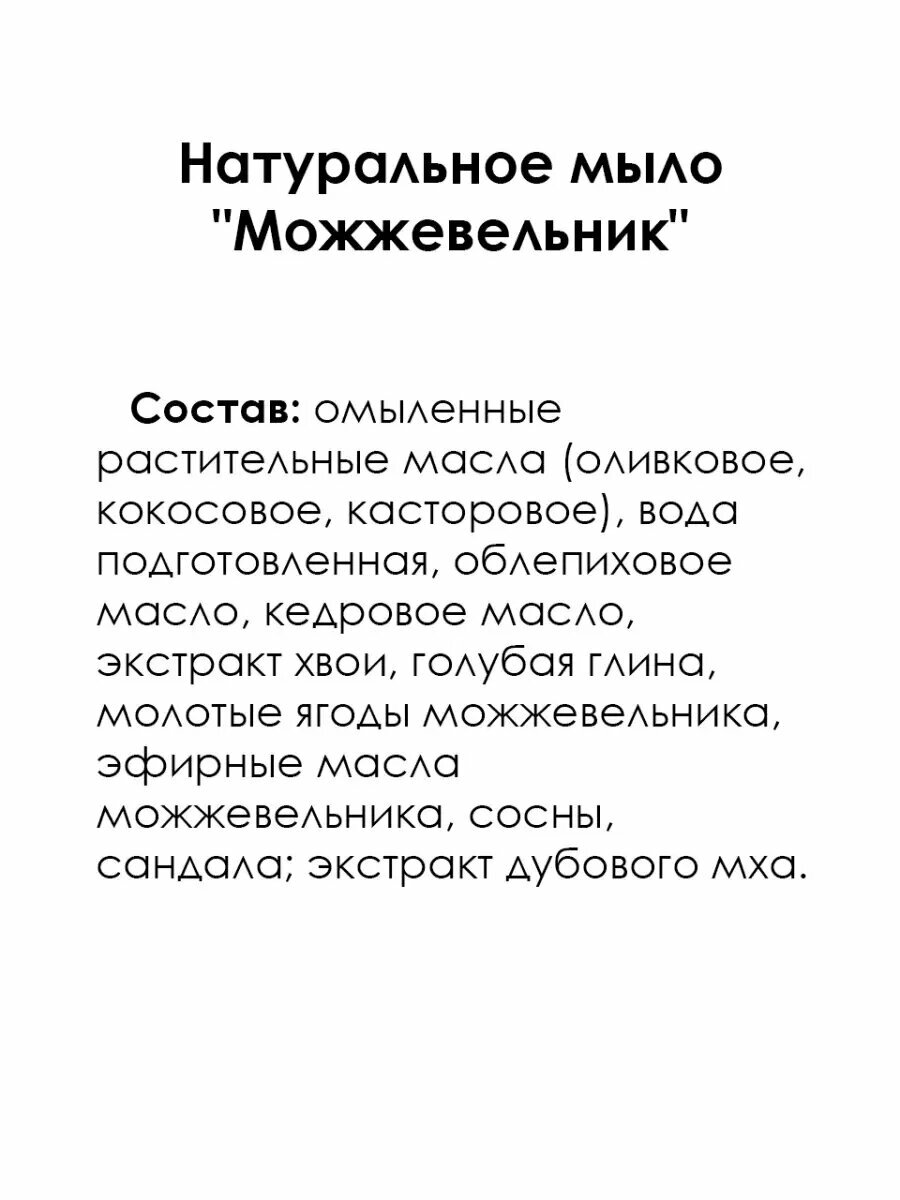 Натуральное мыло "Можжевельник"

Состав: омыленные растительные масла (оливковое, кокосовое, касторовое), вода подготовленная, облепиховое масло, кедровое масло, экстракт хвои, голубая глина, молотые ягоды можжевельника, эфирные масла можжевельника, сосны, сандала; экстракт дубового мха.